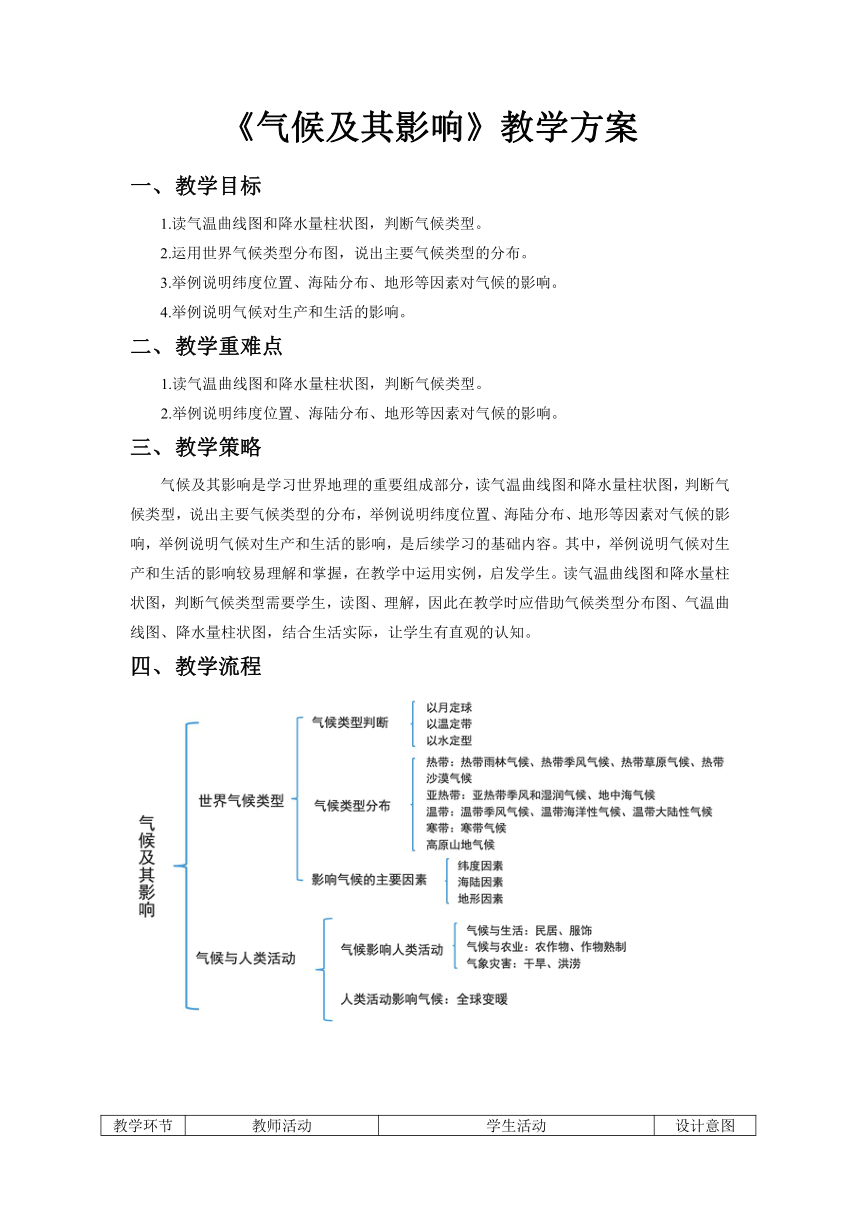 《气候及其影响》教学方案

一、教学目标

1.读气温曲线图和降水量柱状图，判断气候类型。

2.运用世界气候类型分布图，说出主要气候类型的分布。

3.举例说明纬度位置、海陆分布、地形等因素对气候的影响。

4.举例说明气候对生产和生活的影响。

二、教学重难点

1.读气温曲线图和降水量柱状图，判断气候类型。

2.举例说明纬度位置、海陆分布、地形等因素对气候的影响。

三、教学策略

气候及其影响是学习世界地理的重要组成部分，读气温曲线图和降水量柱状图，判断气候类型，说出主要气候类型的分布，举例说明纬度位置、海陆分布、地形等因素对气候的影响，举例说明气候对生产和生活的影响，是后续学习的基础内容。其中，举例说明气候对生产和生活的影响较易理解和掌握，在教学中运用实例，启发学生。读气温曲线图和降水量柱状图，判断气候类型需要学生，读图、理解，因此在教学时应借助气候类型分布图、气温曲线图、降水量柱状图，结合生活实际，让学生有直观的认知。

四、教学流程

气候及其影响

世界气候类型

气候类型判断
以月定球
以温定带
以水定型

气候类型分布
热带：热带雨林气候、热带季风气候、热带草原气候、热带沙漠气候
亚热带：亚热带季风和湿润气候、地中海气候
温带：温带季风气候、温带海洋性气候、温带大陆性气候
寒带：寒带气候
高原山地气候

影响气候的主要因素
纬度因素
海陆因素
地形因素

气候与人类活动

气候影响人类活动
气候与生活：民居、服饰
气候与农业：农作物、作物熟制
气象灾害：干旱、洪涝

人类活动影响气候：全球变暖

| 教学环节 | 教师活动 | 学生活动 | 设计意图 |
|---|---|---|---|